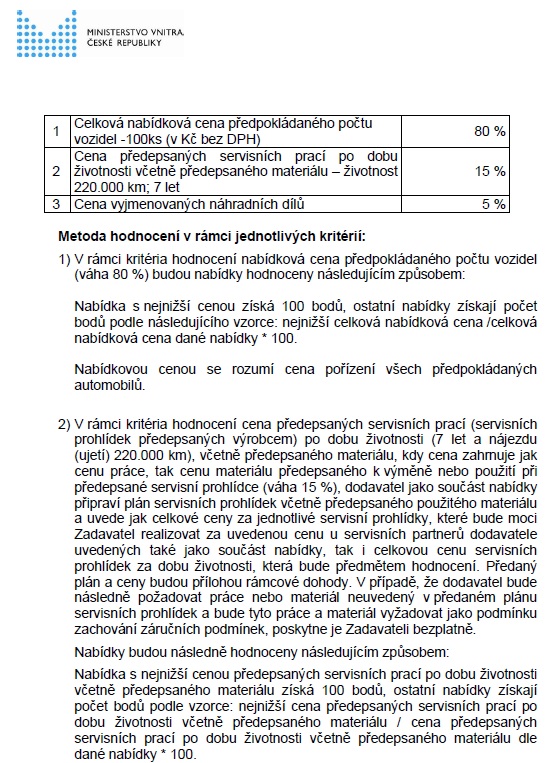 MINISTERSTVO VNITRA ČESKÉ REPUBLIKY

| 1 | Celková nabídková cena předpokládaného počtu vozidel -100ks (v Kč bez DPH) | 80 % |
|---|---|---|
| 2 | Cena předepsaných servisních prací po dobu životnosti včetně předepsaného materiálu – životnost 220.000 km; 7 let | 15 % |
| 3 | Cena vyjmenovaných náhradních dílů | 5 % |

Metoda hodnocení v rámci jednotlivých kritérií:

1) V rámci kritéria hodnocení nabídková cena předpokládaného počtu vozidel (váha 80 %) budou nabídky hodnoceny následujícím způsobem:

Nabídka s nejnižší cenou získá 100 bodů, ostatní nabídky získají počet bodů podle následujícího vzorce: nejnižší celková nabídková cena /celková nabídková cena dané nabídky * 100.

Nabídkovou cenou se rozumí cena pořízení všech předpokládaných automobilů.

2) V rámci kritéria hodnocení cena předepsaných servisních prací (servisních prohlídek předepsaných výrobcem) po dobu životnosti (7 let a nájezdu (ujetí) 220.000 km), včetně předepsaného materiálu, kdy cena zahrnuje jak cenu práce, tak cenu materiálu předepsaného k výměně nebo použití při předepsané servisní prohlídce (váha 15 %), dodavatel jako součást nabídky připraví plán servisních prohlídek včetně předepsaného použitého materiálu a uvede jak celkové ceny za jednotlivé servisní prohlídky, které bude moci Zadavatel realizovat za uvedenou cenu u servisních partnerů dodavatele uvedených také jako součást nabídky, tak i celkovou cenu servisních prohlídek za dobu životnosti, která bude předmětem hodnocení. Předaný plán a ceny budou přílohou rámcové dohody. V případě, že dodavatel bude následně požadovat práce nebo materiál neuvedený v předaném plánu servisních prohlídek a bude tyto práce a materiál vyžadovat jako podmínku zachování záručních podmínek, poskytne je Zadavateli bezplatně.

Nabídky budou následně hodnoceny následujícím způsobem:

Nabídka s nejnižší cenou předepsaných servisních prací po dobu životnosti včetně předepsaného materiálu získá 100 bodů, ostatní nabídky získají počet bodů podle vzorce: nejnižší cena předepsaných servisních prací po dobu životnosti včetně předepsaného materiálu / cena předepsaných servisních prací po dobu životnosti včetně předepsaného materiálu dle dané nabídky * 100.